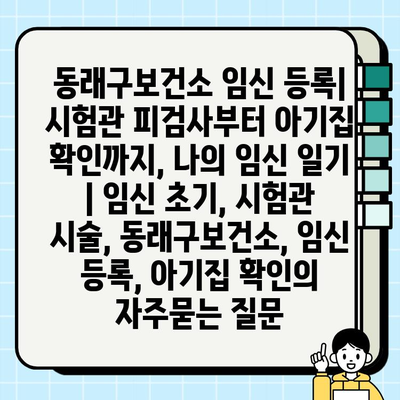 동래구보건소 임신 등록| 시험관 피검사부터 아기집 확인까지, 나의 임신 일기 | 임신 초기, 시험관 시술, 동래구보건소, 임신 등록, 아기집 확인의 자주묻는 질문